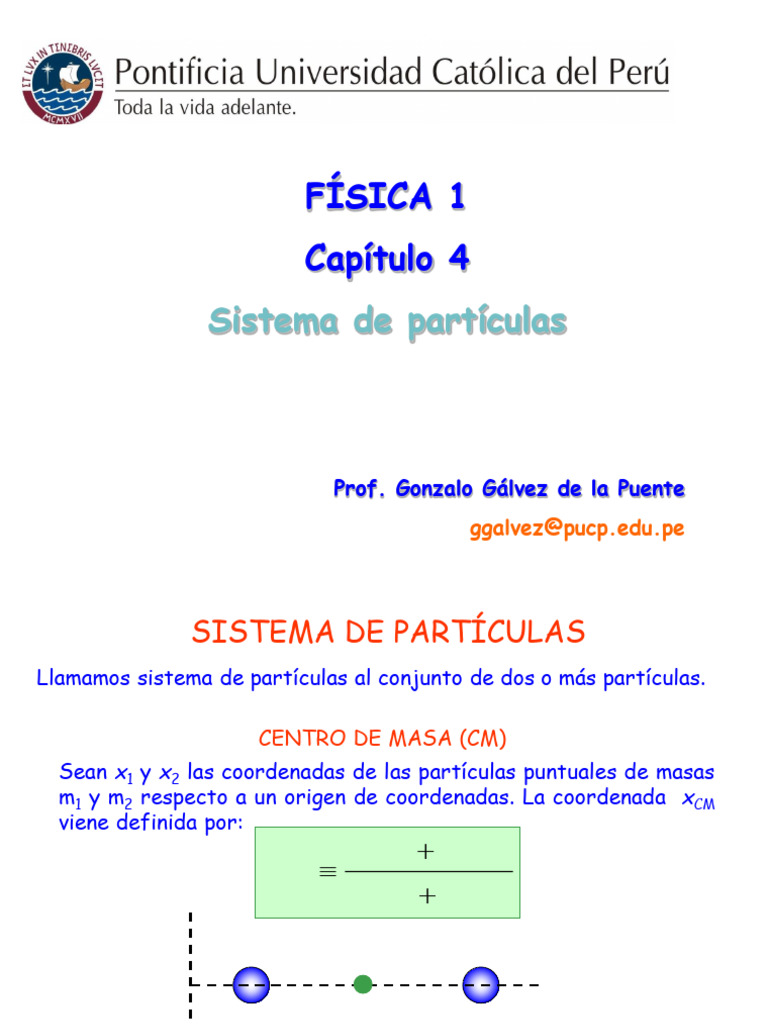 ET LVX IN TENEBRIS LVCET MCMXVII

Pontificia Universidad Católica del Perú
Toda la vida adelante.

FÍSICA 1
Capítulo 4
Sistema de partículas

Prof. Gonzalo Gálvez de la Puente
ggalvez@pucp.edu.pe

SISTEMA DE PARTÍCULAS

Llamamos sistema de partículas al conjunto de dos o más partículas.

CENTRO DE MASA (CM)

Sean $x_1$ y $x_2$ las coordenadas de las partículas puntuales de masas $m_1$ y $m_2$ respecto a un origen de coordenadas. La coordenada $x_{CM}$ viene definida por:

$\equiv \frac{+}{+}$